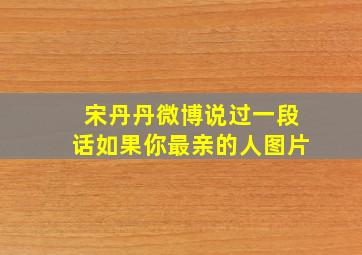 宋丹丹微博说过一段话如果你最亲的人图片